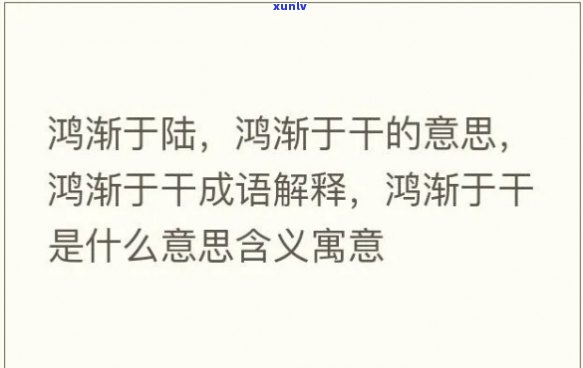 xunlv

鸿渐于陆，鸿渐于干的意思，鸿渐于干成语解释，鸿渐于干是什么意思含义寓意